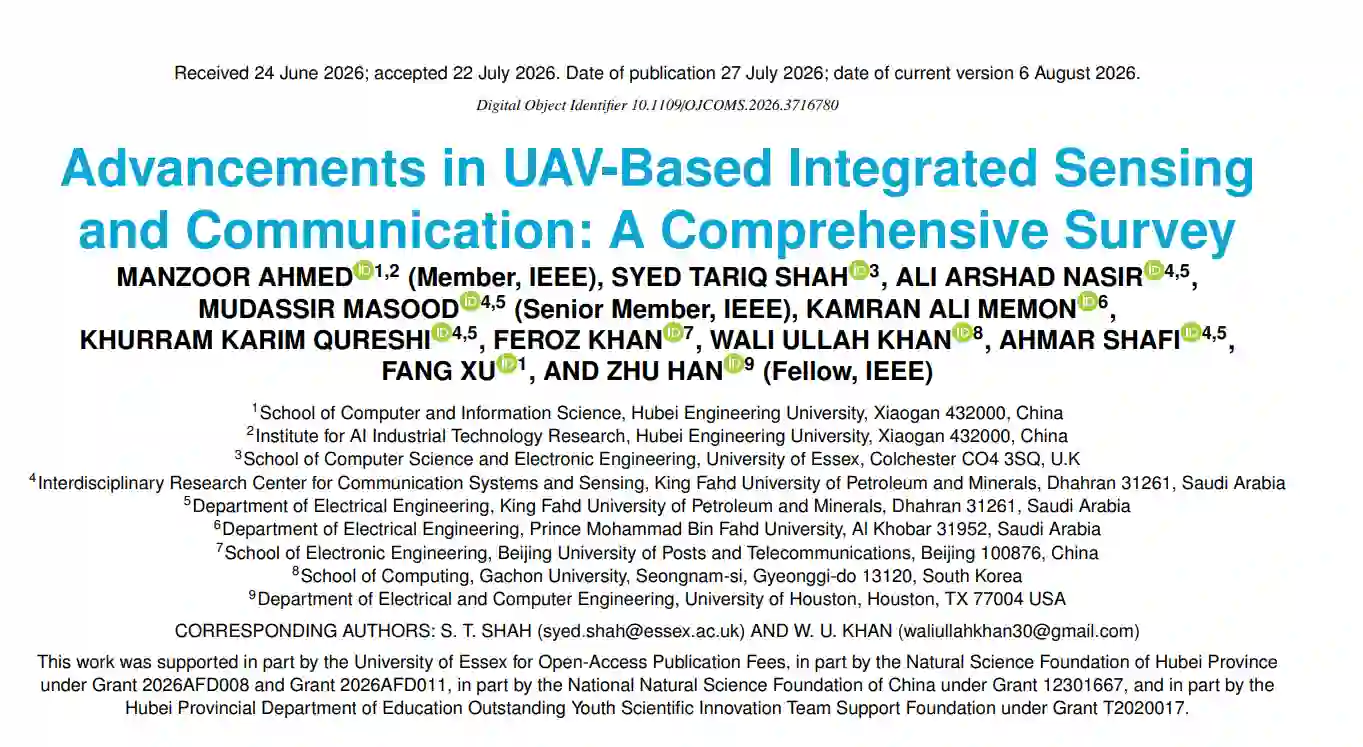 Received 24 June 2026; accepted 22 July 2026. Date of publication 27 July 2026; date of current version 6 August 2026.

Digital Object Identifier 10.1109/OJCOMS.2026.3716780

Advancements in UAV-Based Integrated Sensing and Communication: A Comprehensive Survey

MANZOOR AHMED$^{1,2}$ (Member, IEEE), SYED TARIQ SHAH$^{3}$, ALI ARSHAD NASIR$^{4,5}$, MUDASSIR MASOOD$^{4,5}$ (Senior Member, IEEE), KAMRAN ALI MEMON$^{6}$, KHURRAM KARIM QURESHI$^{4,5}$, FEROZ KHAN$^{7}$, WALI ULLAH KHAN$^{8}$, AHMAR SHAFI$^{4,5}$, FANG XU$^{1}$, AND ZHU HAN$^{9}$ (Fellow, IEEE)

$^{1}$School of Computer and Information Science, Hubei Engineering University, Xiaogan 432000, China
$^{2}$Institute for AI Industrial Technology Research, Hubei Engineering University, Xiaogan 432000, China
$^{3}$School of Computer Science and Electronic Engineering, University of Essex, Colchester CO4 3SQ, U.K
$^{4}$Interdisciplinary Research Center for Communication Systems and Sensing, King Fahd University of Petroleum and Minerals, Dhahran 31261, Saudi Arabia
$^{5}$Department of Electrical Engineering, King Fahd University of Petroleum and Minerals, Dhahran 31261, Saudi Arabia
$^{6}$Department of Electrical Engineering, Prince Mohammad Bin Fahd University, Al Khobar 31952, Saudi Arabia
$^{7}$School of Electronic Engineering, Beijing University of Posts and Telecommunications, Beijing 100876, China
$^{8}$School of Computing, Gachon University, Seongnam-si, Gyeonggi-do 13120, South Korea
$^{9}$Department of Electrical and Computer Engineering, University of Houston, Houston, TX 77004 USA

CORRESPONDING AUTHORS: S. T. SHAH (syed.shah@essex.ac.uk) AND W. U. KHAN (waliullahkhan30@gmail.com)

This work was supported in part by the University of Essex for Open-Access Publication Fees, in part by the Natural Science Foundation of Hubei Province under Grant 2026AFD008 and Grant 2026AFD011, in part by the National Natural Science Foundation of China under Grant 12301667, and in part by the Hubei Provincial Department of Education Outstanding Youth Scientific Innovation Team Support Foundation under Grant T2020017.